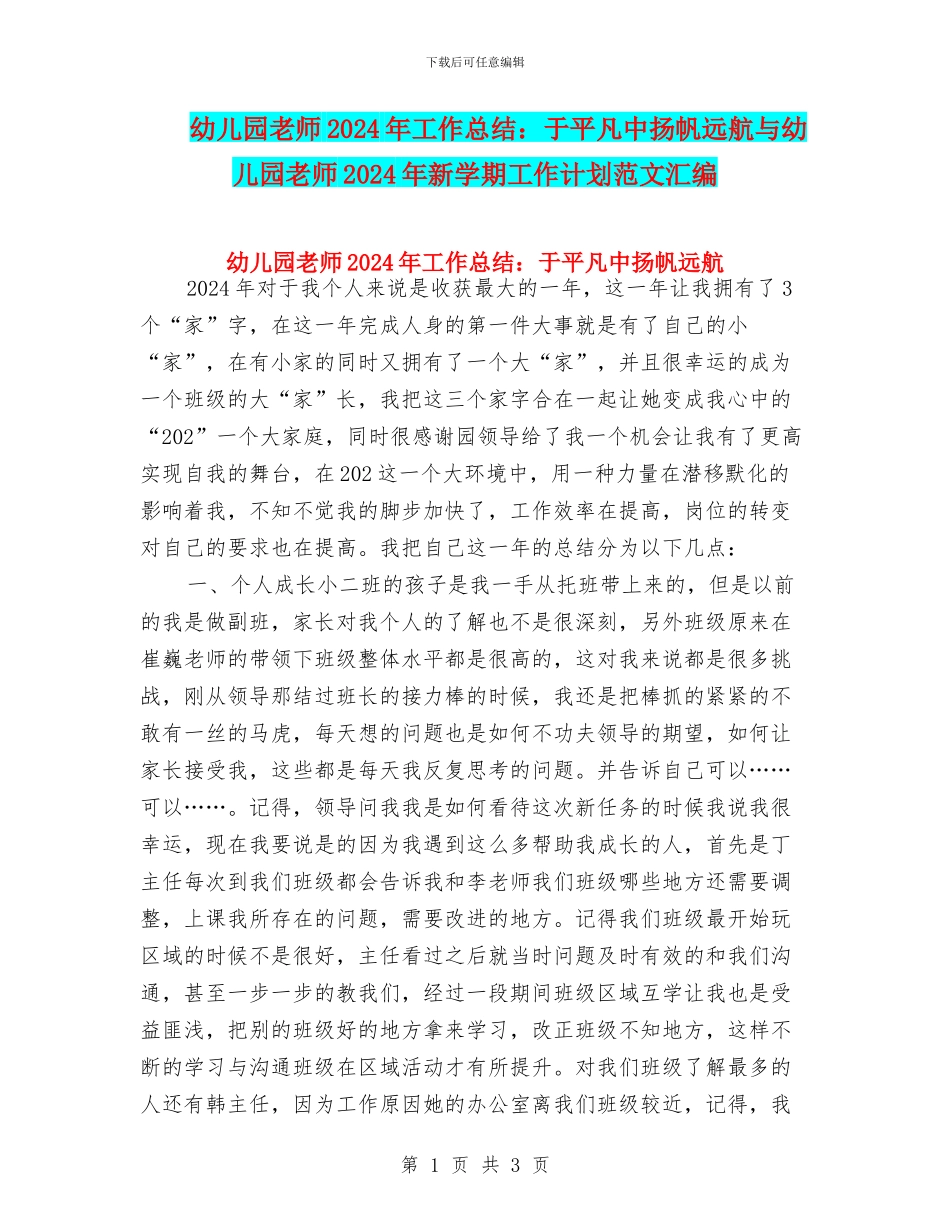 下载后可任意编辑

幼儿园老师2024年工作总结：于平凡中扬帆远航与幼儿园老师2024年新学期工作计划范文汇编

幼儿园老师2024年工作总结：于平凡中扬帆远航

2024年对于我个人来说是收获最大的一年，这一年让我拥有了3个“家”字，在这一年完成人身的第一件大事就是有了自己的小“家”，在有小家的同时又拥有了一个大“家”，并且很幸运的成为一个班级的大“家”长，我把这三个家字合在一起让她变成我心中的“202”一个大家庭，同时很感谢园领导给了我一个机会让我有了更高实现自我的舞台，在202这一个大环境中，用一种力量在潜移默化的影响着我，不知不觉我的脚步加快了，工作效率在提高，岗位的转变对自己的要求也在提高。我把自己这一年的总结分为以下几点：

一、个人成长小二班的孩子是我一手从托班带上来的，但是以前的我是做副班，家长对我个人的了解也不是很深刻，另外班级原来在崔巍老师的带领下班级整体水平都是很高的，这对我来说都是很多挑战，刚从领导那结过班长的接力棒的时候，我还是把棒抓的紧紧的不敢有一丝的马虎，每天想的问题也是如何不功夫领导的期望，如何让家长接受我，这些都是每天我反复思考的问题。并告诉自己可以……可以……。记得，领导问我我是如何看待这次新任务的时候我说我很幸运，现在我要说是的因为我遇到这么多帮助我成长的人，首先是丁主任每次到我们班级都会告诉我和李老师我们班级哪些地方还需要调整，上课我所存在的问题，需要改进的地方。记得我们班级最开始玩区域的时候不是很好，主任看过之后就当时问题及时有效的和我们沟通，甚至一步一步的教我们，经过一段期间班级区域互学让我也是受益匪浅，把别的班级好的地方拿来学习，改正班级不知地方，这样不断的学习与沟通班级在区域活动才有所提升。对我们班级了解最多的人还有韩主任，因为工作原因她的办公室离我们班级较近，记得，我

第 1 页 共 3 页